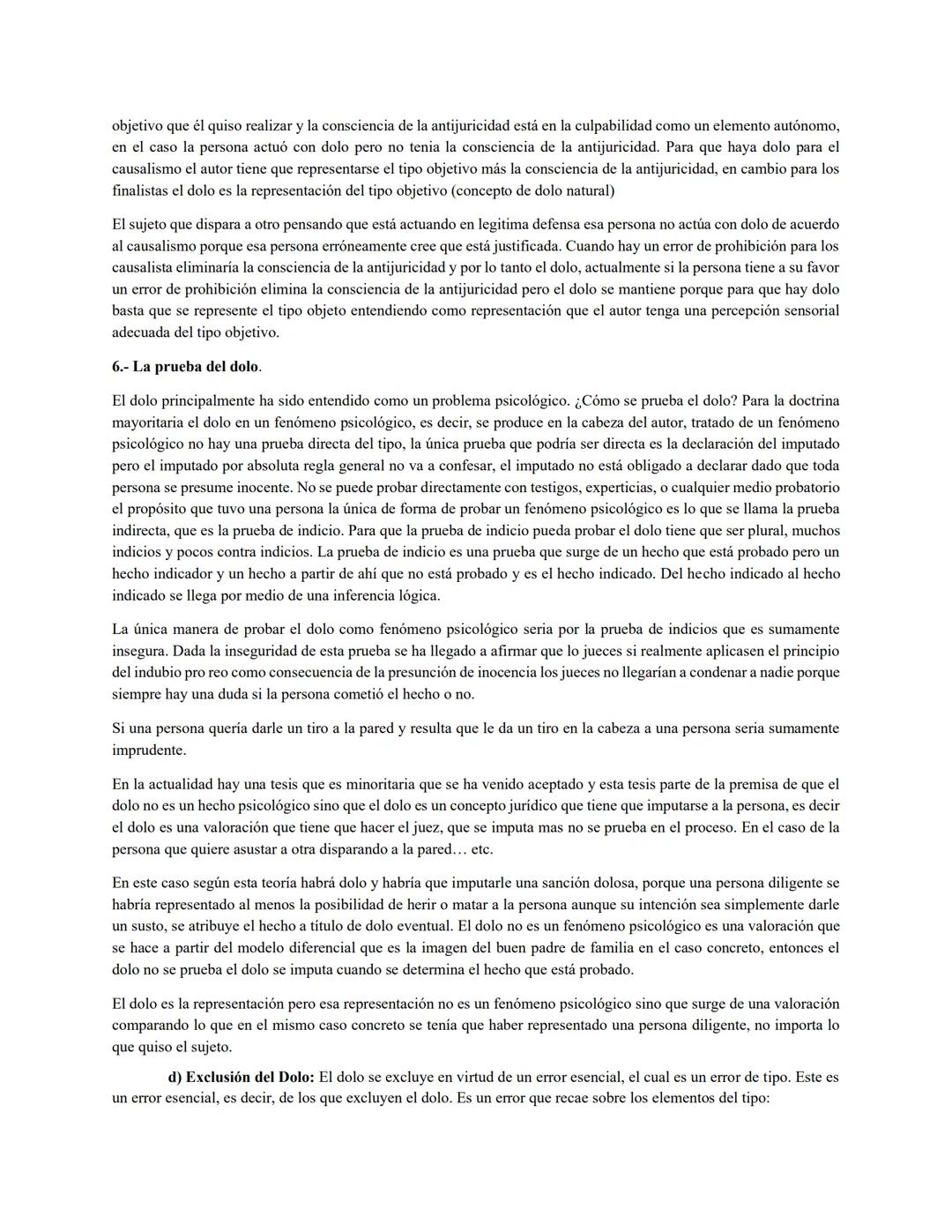 objetivo que él quiso realizar y la consciencia de la antijuricidad está en la culpabilidad como un elemento autónomo, en el caso la persona actuó con dolo pero no tenia la consciencia de la antijuricidad. Para que haya dolo para el causalismo el autor tiene que representarse el tipo objetivo más la consciencia de la antijuricidad, en cambio para los finalistas el dolo es la representación del tipo objetivo (concepto de dolo natural)

El sujeto que dispara a otro pensando que está actuando en legitima defensa esa persona no actúa con dolo de acuerdo al causalismo porque esa persona erróneamente cree que está justificada. Cuando hay un error de prohibición para los causalista eliminaría la consciencia de la antijuricidad y por lo tanto el dolo, actualmente si la persona tiene a su favor un error de prohibición elimina la consciencia de la antijuricidad pero el dolo se mantiene porque para que hay dolo basta que se represente el tipo objeto entendiendo como representación que el autor tenga una percepción sensorial adecuada del tipo objetivo.

6.- La prueba del dolo.

El dolo principalmente ha sido entendido como un problema psicológico. ¿Cómo se prueba el dolo? Para la doctrina mayoritaria el dolo en un fenómeno psicológico, es decir, se produce en la cabeza del autor, tratado de un fenómeno psicológico no hay una prueba directa del tipo, la única prueba que podría ser directa es la declaración del imputado pero el imputado por absoluta regla general no va a confesar, el imputado no está obligado a declarar dado que toda persona se presume inocente. No se puede probar directamente con testigos, experticias, o cualquier medio probatorio el propósito que tuvo una persona la única de forma de probar un fenómeno psicológico es lo que se llama la prueba indirecta, que es la prueba de indicio. Para que la prueba de indicio pueda probar el dolo tiene que ser plural, muchos indicios y pocos contra indicios. La prueba de indicio es una prueba que surge de un hecho que está probado pero un hecho indicador y un hecho a partir de ahí que no está probado y es el hecho indicado. Del hecho indicado al hecho indicado se llega por medio de una inferencia lógica.

La única manera de probar el dolo como fenómeno psicológico seria por la prueba de indicios que es sumamente insegura. Dada la inseguridad de esta prueba se ha llegado a afirmar que lo jueces si realmente aplicasen el principio del indubio pro reo como consecuencia de la presunción de inocencia los jueces no llegarían a condenar a nadie porque siempre hay una duda si la persona cometió el hecho o no.

Si una persona quería darle un tiro a la pared y resulta que le da un tiro en la cabeza a una persona seria sumamente imprudente.

En la actualidad hay una tesis que es minoritaria que se ha venido aceptado y esta tesis parte de la premisa de que el dolo no es un hecho psicológico sino que el dolo es un concepto jurídico que tiene que imputarse a la persona, es decir el dolo es una valoración que tiene que hacer el juez, que se imputa mas no se prueba en el proceso. En el caso de la persona que quiere asustar a otra disparando a la pared… etc.

En este caso según esta teoría habrá dolo y habría que imputarle una sanción dolosa, porque una persona diligente se habría representado al menos la posibilidad de herir o matar a la persona aunque su intención sea simplemente darle un susto, se atribuye el hecho a título de dolo eventual. El dolo no es un fenómeno psicológico es una valoración que se hace a partir del modelo diferencial que es la imagen del buen padre de familia en el caso concreto, entonces el dolo no se prueba el dolo se imputa cuando se determina el hecho que está probado.

El dolo es la representación pero esa representación no es un fenómeno psicológico sino que surge de una valoración comparando lo que en el mismo caso concreto se tenía que haber representado una persona diligente, no importa lo que quiso el sujeto.

d) Exclusión del Dolo: El dolo se excluye en virtud de un error esencial, el cual es un error de tipo. Este es un error esencial, es decir, de los que excluyen el dolo. Es un error que recae sobre los elementos del tipo: